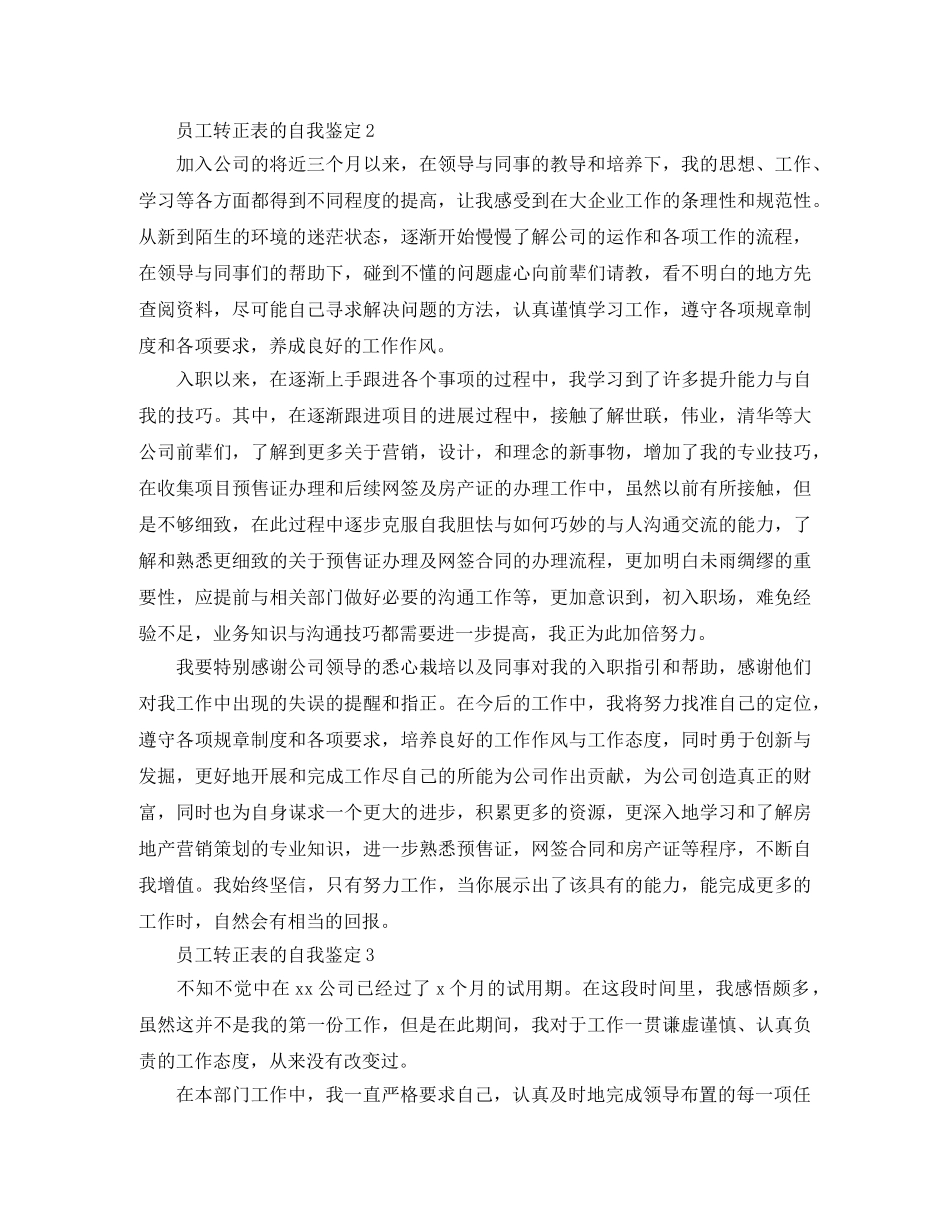 员工转正表的自我鉴定2

加入公司的将近三个月以来，在领导与同事的教导和培养下，我的思想、工作、学习等各方面都得到不同程度的提高，让我感受到在大企业工作的条理性和规范性。从新到陌生的环境的迷茫状态，逐渐开始慢慢了解公司的运作和各项工作的流程，在领导与同事们的帮助下，碰到不懂的问题虚心向前辈们请教，看不明白的地方先查阅资料，尽可能自己寻求解决问题的方法，认真谨慎学习工作，遵守各项规章制度和各项要求，养成良好的工作作风。

入职以来，在逐渐上手跟进各个事项的过程中，我学习到了许多提升能力与自我的技巧。其中，在逐渐跟进项目的进展过程中，接触了解世联，伟业，清华等大公司前辈们，了解到更多关于营销，设计，和理念的新事物，增加了我的专业技巧，在收集项目预售证办理和后续网签及房产证的办理工作中，虽然以前有所接触，但是不够细致，在此过程中逐步克服自我胆怯与如何巧妙的与人沟通交流的能力，了解和熟悉更细致的关于预售证办理及网签合同的办理流程，更加明白未雨绸缪的重要性，应提前与相关部门做好必要的沟通工作等，更加意识到，初入职场，难免经验不足，业务知识与沟通技巧都需要进一步提高，我正为此加倍努力。

我要特别感谢公司领导的悉心栽培以及同事对我的入职指引和帮助，感谢他们对我工作中出现的失误的提醒和指正。在今后的工作中，我将努力找准自己的定位，遵守各项规章制度和各项要求，培养良好的工作作风与工作态度，同时勇于创新与发掘，更好地开展和完成工作尽自己的所能为公司作出贡献，为公司创造真正的财富，同时也为自身谋求一个更大的进步，积累更多的资源，更深入地学习和了解房地产营销策划的专业知识，进一步熟悉预售证，网签合同和房产证等程序，不断自我增值。我始终坚信，只有努力工作，当你展示出了该具有的能力，能完成更多的工作时，自然会有相当的回报。

员工转正表的自我鉴定3

不知不觉中在xx公司已经过了x个月的试用期。在这段时间里，我感悟颇多，虽然这并不是我的第一份工作，但是在此期间，我对于工作一贯谦虚谨慎、认真负责的工作态度，从来没有改变过。

在本部门工作中，我一直严格要求自己，认真及时地完成领导布置的每一项任